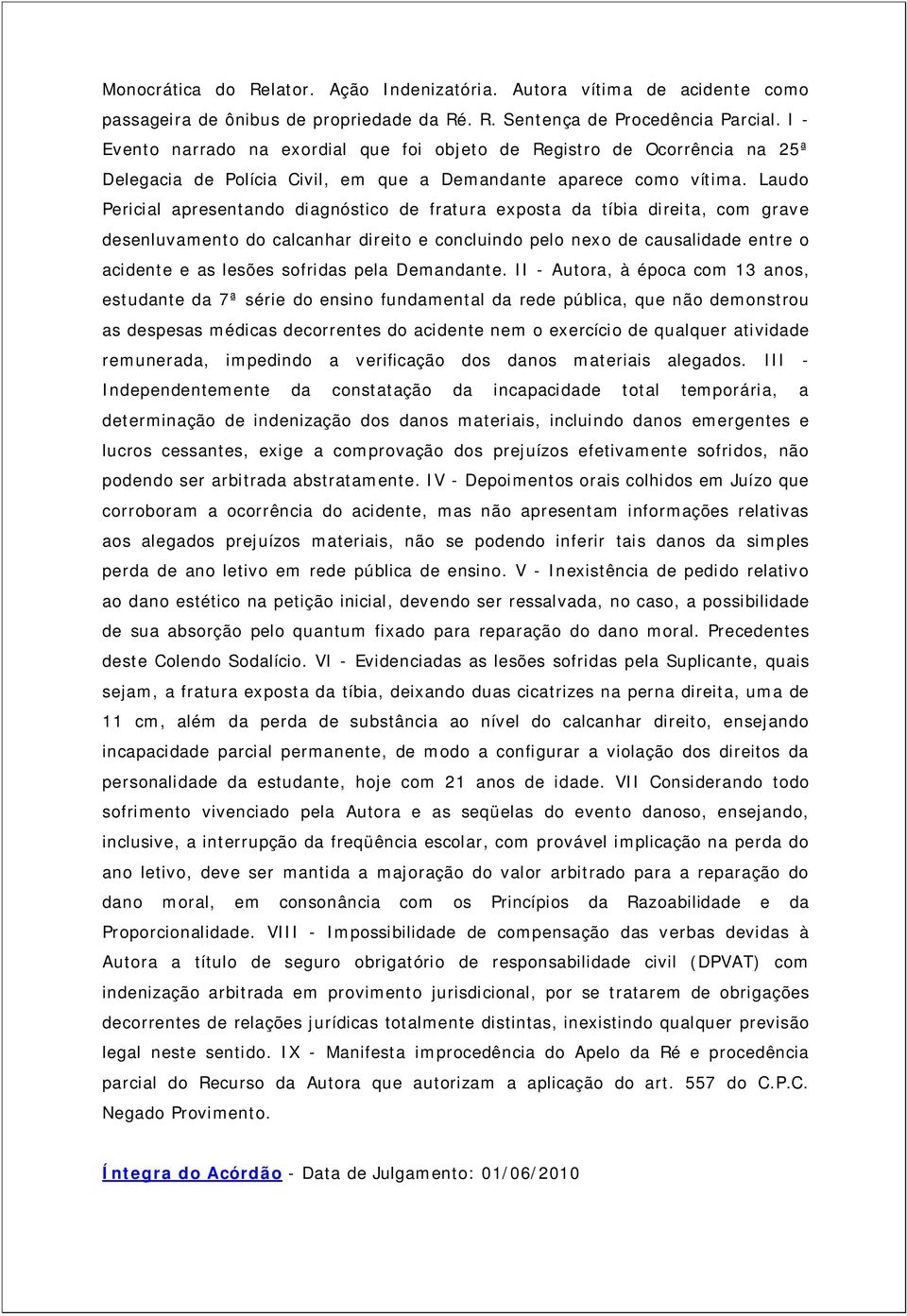 Monocrática do Relator. Ação Indenizatória. Autora vítima de acidente como passageira de ônibus de propriedade da Ré. R. Sentença de Procedência Parcial. I - Evento narrado na exordial que foi objeto de Registro de Ocorrência na 25ª Delegacia de Polícia Civil, em que a Demandante aparece como vítima. Laudo Pericial apresentando diagnóstico de fratura exposta da tíbia direita, com grave desenluvamento do calcanhar direito e concluindo pelo nexo de causalidade entre o acidente e as lesões sofridas pela Demandante. II - Autora, à época com 13 anos, estudante da 7ª série do ensino fundamental da rede pública, que não demonstrou as despesas médicas decorrentes do acidente nem o exercício de qualquer atividade remunerada, impedindo a verificação dos danos materiais alegados. III - Independentemente da constatação da incapacidade total temporária, a determinação de indenização dos danos materiais, incluindo danos emergentes e lucros cessantes, exige a comprovação dos prejuízos efetivamente sofridos, não podendo ser arbitrada abstratamente. IV - Depoimentos orais colhidos em Juízo que corroboram a ocorrência do acidente, mas não apresentam informações relativas aos alegados prejuízos materiais, não se podendo inferir tais danos da simples perda de ano letivo em rede pública de ensino. V - Inexistência de pedido relativo ao dano estético na petição inicial, devendo ser ressalvada, no caso, a possibilidade de sua absorção pelo quantum fixado para reparação do dano moral. Precedentes deste Colendo Sodalício. VI - Evidenciadas as lesões sofridas pela Suplicante, quais sejam, a fratura exposta da tíbia, deixando duas cicatrizes na perna direita, uma de 11 cm, além da perda de substância ao nível do calcanhar direito, ensejando incapacidade parcial permanente, de modo a configurar a violação dos direitos da personalidade da estudante, hoje com 21 anos de idade. VII Considerando todo sofrimento vivenciado pela Autora e as seqüelas do evento danoso, ensejando, inclusive, a interrupção da freqüência escolar, com provável implicação na perda do ano letivo, deve ser mantida a majoração do valor arbitrado para a reparação do dano moral, em consonância com os Princípios da Razoabilidade e da Proporcionalidade. VIII - Impossibilidade de compensação das verbas devidas à Autora a título de seguro obrigatório de responsabilidade civil (DPVAT) com indenização arbitrada em provimento jurisdicional, por se tratarem de obrigações decorrentes de relações jurídicas totalmente distintas, inexistindo qualquer previsão legal neste sentido. IX - Manifesta improcedência do Apelo da Ré e procedência parcial do Recurso da Autora que autorizam a aplicação do art. 557 do C.P.C. Negado Provimento.

Íntegra do Acórdão - Data de Julgamento: 01/06/2010